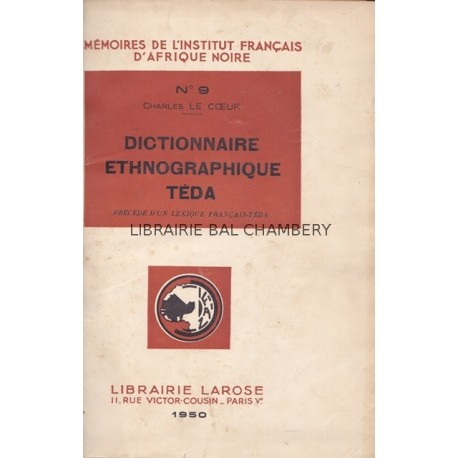 MÉMOIRES DE L'INSTITUT FRANÇAIS D'AFRIQUE NOIRE

N° 9

CHARLES LE CŒUR

DICTIONNAIRE ETHNOGRAPHIQUE TÉDA

PRÉCÉDÉ D'UN LEXIQUE FRANÇAIS-TÉDA

LIBRAIRIE BAL CHAMBERY

IFAN

LIBRAIRIE LAROSE
11, RUE VICTOR-COUSIN _ PARIS Ve
1950